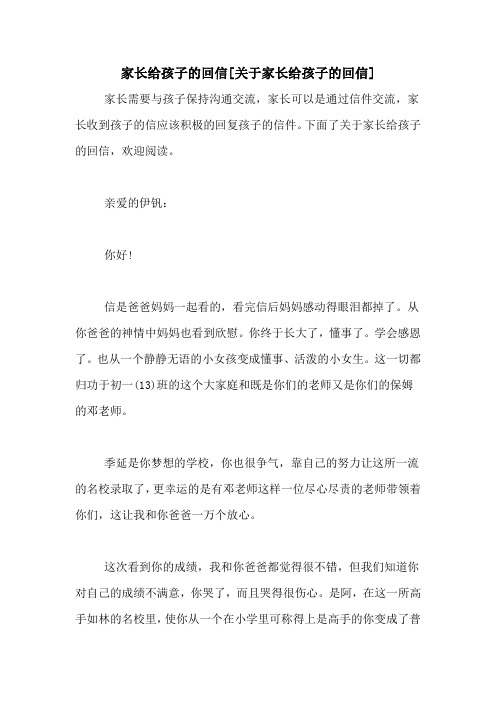 家长给孩子的回信[关于家长给孩子的回信]

家长需要与孩子保持沟通交流，家长可以是通过信件交流，家长收到孩子的信应该积极的回复孩子的信件。下面了关于家长给孩子的回信，欢迎阅读。

亲爱的伊钒：

你好！

信是爸爸妈妈一起看的，看完信后妈妈感动得眼泪都掉了。从你爸爸的神情中妈妈也看到欣慰。你终于长大了，懂事了。学会感恩了。也从一个静静无语的小女孩变成懂事、活泼的小女生。这一切都归功于初一(13)班的这个大家庭和既是你们的老师又是你们的保姆的邓老师。

季延是你梦想的学校，你也很争气，靠自己的努力让这所一流的名校录取了，更幸运的是有邓老师这样一位尽心尽责的老师带领着你们，这让我和你爸爸一万个放心。

这次看到你的成绩，我和你爸爸都觉得很不错，但我们知道你对自己的成绩不满意，你哭了，而且哭得很伤心。是阿，在这一所高手如林的名校里，使你从一个在小学里可称得上是高手的你变成了普